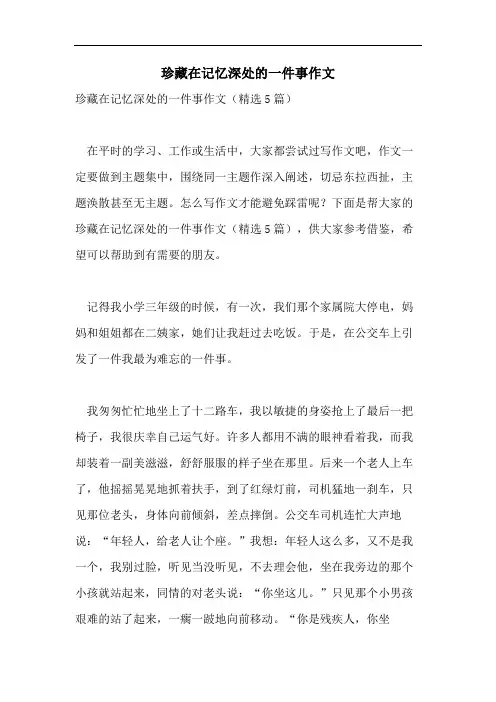 珍藏在记忆深处的一件事作文

珍藏在记忆深处的一件事作文（精选5篇）

在平时的学习、工作或生活中，大家都尝试过写作文吧，作文一定要做到主题集中，围绕同一主题作深入阐述，切忌东拉西扯，主题涣散甚至无主题。怎么写作文才能避免踩雷呢？下面是帮大家的珍藏在记忆深处的一件事作文（精选5篇），供大家参考借鉴，希望可以帮助到有需要的朋友。

记得我小学三年级的时候，有一次，我们那个家属院大停电，妈妈和姐姐都在二姨家，她们让我赶过去吃饭。于是，在公交车上引发了一件我最为难忘的一件事。

我匆匆忙忙地坐上了十二路车，我以敏捷的身姿抢上了最后一把椅子，我很庆幸自己运气好。许多人都用不满的眼神看着我，而我却装着一副美滋滋，舒舒服服的样子坐在那里。后来一个老人上车了，他摇摇晃晃地抓着扶手，到了红绿灯前，司机猛地一刹车，只见那位老头，身体向前倾斜，差点摔倒。公交车司机连忙大声地说：“年轻人，给老人让个座。”我想：年轻人这么多，又不是我一个，我别过脸，听见当没听见，不去理会他，坐在我旁边的那个小孩就站起来，同情的对老头说：“你坐这儿。”只见那个小男孩艰难的站了起来，一瘸一跛地向前移动。“你是残疾人，你坐